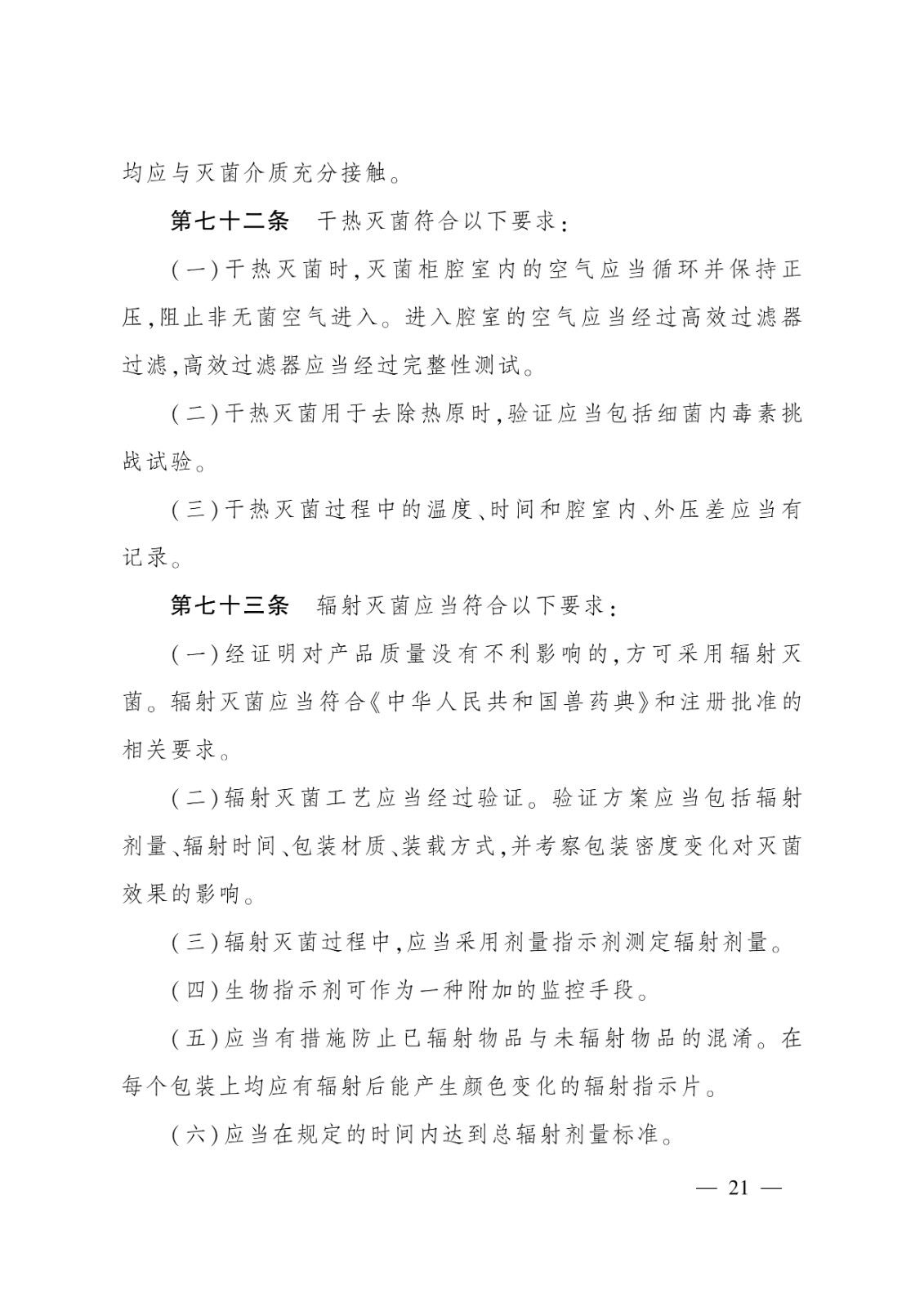 均应与灭菌介质充分接触。

第七十二条　干热灭菌符合以下要求：

（一）干热灭菌时，灭菌柜腔室内的空气应当循环并保持正压，阻止非无菌空气进入。进入腔室的空气应当经过高效过滤器过滤，高效过滤器应当经过完整性测试。

（二）干热灭菌用于去除热原时，验证应当包括细菌内毒素挑战试验。

（三）干热灭菌过程中的温度、时间和腔室内、外压差应当有记录。

第七十三条　辐射灭菌应当符合以下要求：

（一）经证明对产品质量没有不利影响的，方可采用辐射灭菌。辐射灭菌应当符合《中华人民共和国兽药典》和注册批准的相关要求。

（二）辐射灭菌工艺应当经过验证。验证方案应当包括辐射剂量、辐射时间、包装材质、装载方式，并考察包装密度变化对灭菌效果的影响。

（三）辐射灭菌过程中，应当采用剂量指示剂测定辐射剂量。

（四）生物指示剂可作为一种附加的监控手段。

（五）应当有措施防止已辐射物品与未辐射物品的混淆。在每个包装上均应有辐射后能产生颜色变化的辐射指示片。

（六）应当在规定的时间内达到总辐射剂量标准。

— 21 —